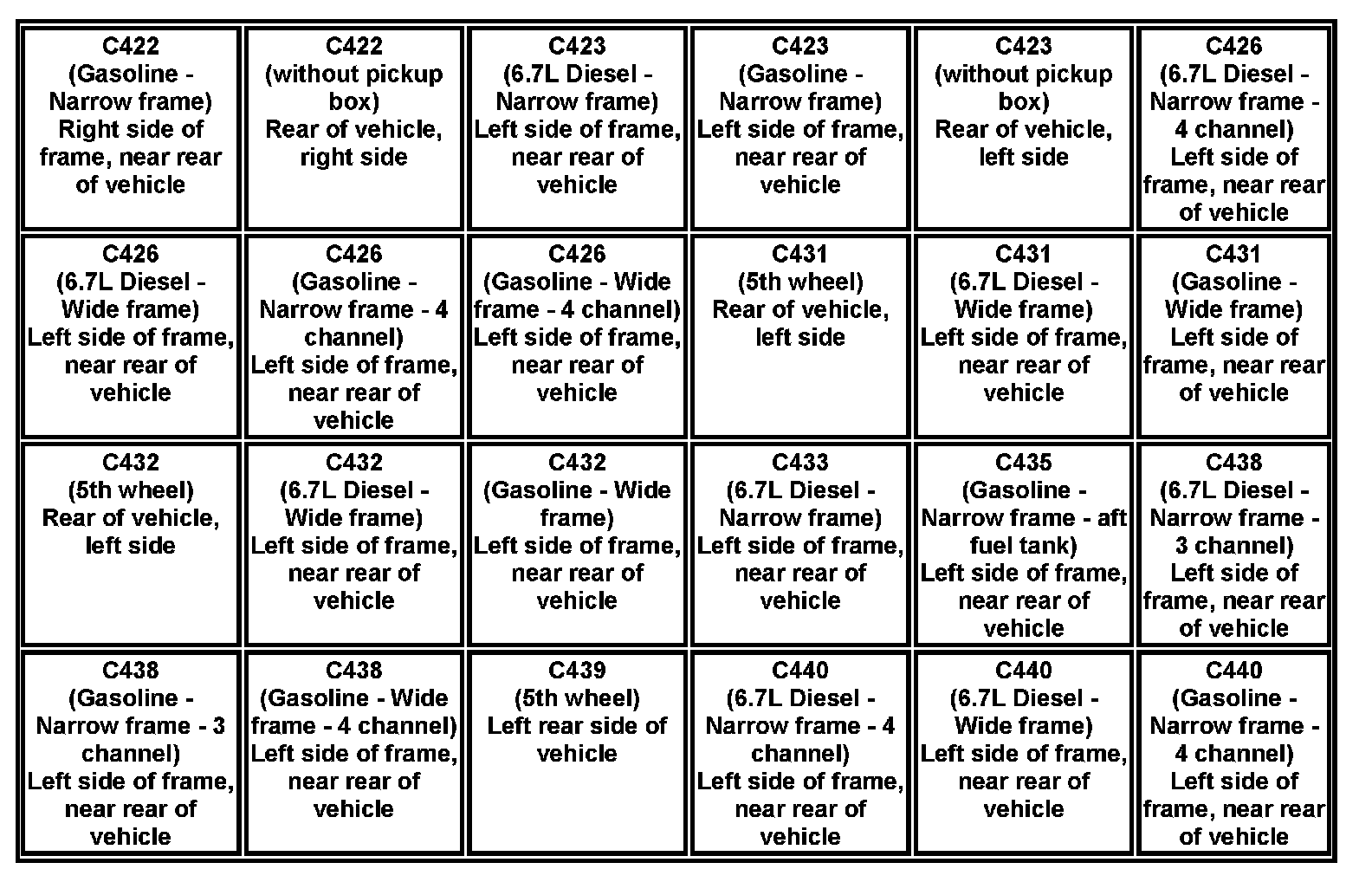 | C422 (Gasoline - Narrow frame) Right side of frame, near rear of vehicle | C422 (without pickup box) Rear of vehicle, right side | C423 (6.7L Diesel - Narrow frame) Left side of frame, near rear of vehicle | C423 (Gasoline - Narrow frame) Left side of frame, near rear of vehicle | C423 (without pickup box) Rear of vehicle, left side | C426 (6.7L Diesel - Narrow frame - 4 channel) Left side of frame, near rear of vehicle |
|---|---|---|---|---|---|
| C426 (6.7L Diesel - Wide frame) Left side of frame, near rear of vehicle | C426 (Gasoline - Narrow frame - 4 channel) Left side of frame, near rear of vehicle | C426 (Gasoline - Wide frame - 4 channel) Left side of frame, near rear of vehicle | C431 (5th wheel) Rear of vehicle, left side | C431 (6.7L Diesel - Wide frame) Left side of frame, near rear of vehicle | C431 (Gasoline - Wide frame) Left side of frame, near rear of vehicle |
| C432 (5th wheel) Rear of vehicle, left side | C432 (6.7L Diesel - Wide frame) Left side of frame, near rear of vehicle | C432 (Gasoline - Wide frame) Left side of frame, near rear of vehicle | C433 (6.7L Diesel - Narrow frame) Left side of frame, near rear of vehicle | C435 (Gasoline - Narrow frame - aft fuel tank) Left side of frame, near rear of vehicle | C438 (6.7L Diesel - Narrow frame - 3 channel) Left side of frame, near rear of vehicle |
| C438 (Gasoline - Narrow frame - 3 channel) Left side of frame, near rear of vehicle | C438 (Gasoline - Wide frame - 4 channel) Left side of frame, near rear of vehicle | C439 (5th wheel) Left rear side of vehicle | C440 (6.7L Diesel - Narrow frame - 4 channel) Left side of frame, near rear of vehicle | C440 (6.7L Diesel - Wide frame) Left side of frame, near rear of vehicle | C440 (Gasoline - Narrow frame - 4 channel) Left side of frame, near rear of vehicle |